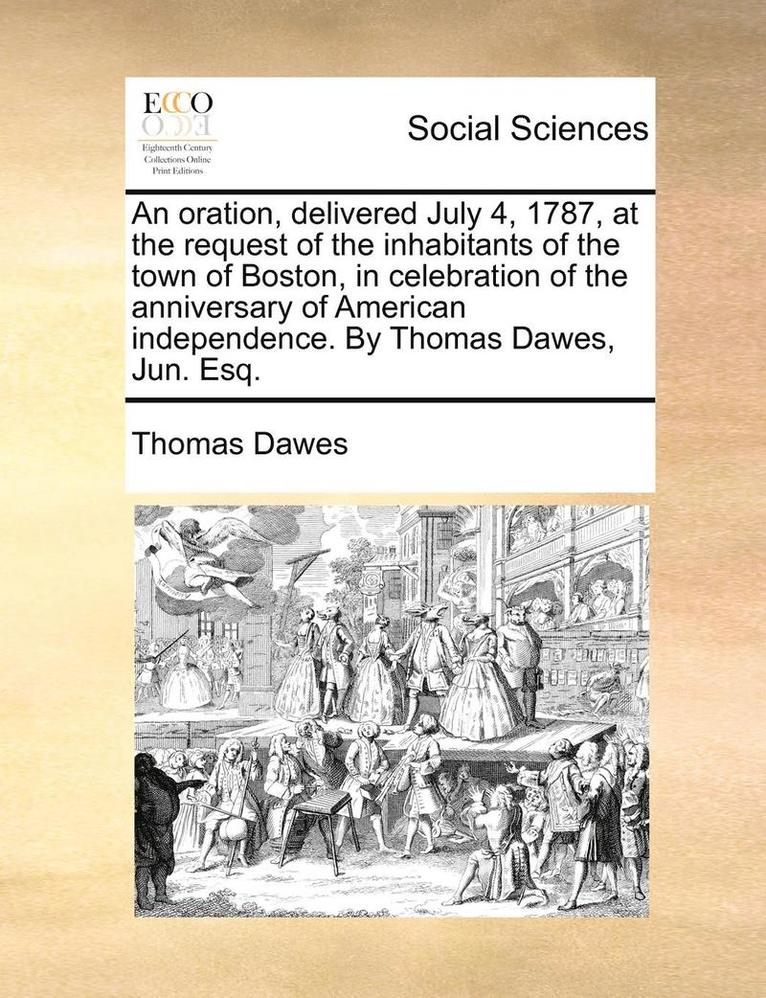 ECCO
Eighteenth Century Collections Online Print Editions

Social Sciences

An oration, delivered July 4, 1787, at the request of the inhabitants of the town of Boston, in celebration of the anniversary of American independence. By Thomas Dawes, Jun. Esq.

Thomas Dawes